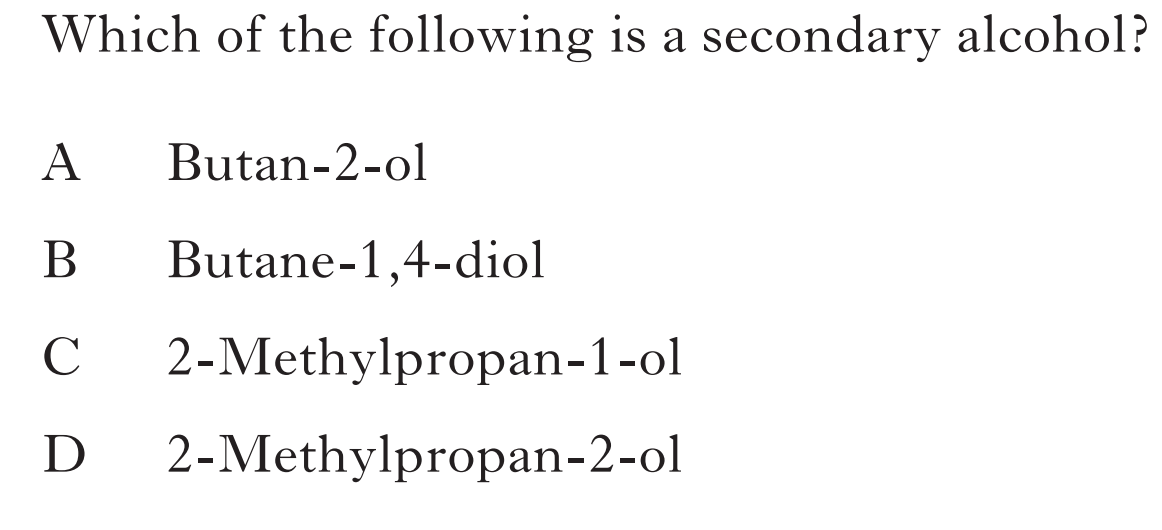 Which of the following is a secondary alcohol?

A Butan-2-ol

B Butane-1,4-diol

C 2-Methylpropan-1-ol

D 2-Methylpropan-2-ol